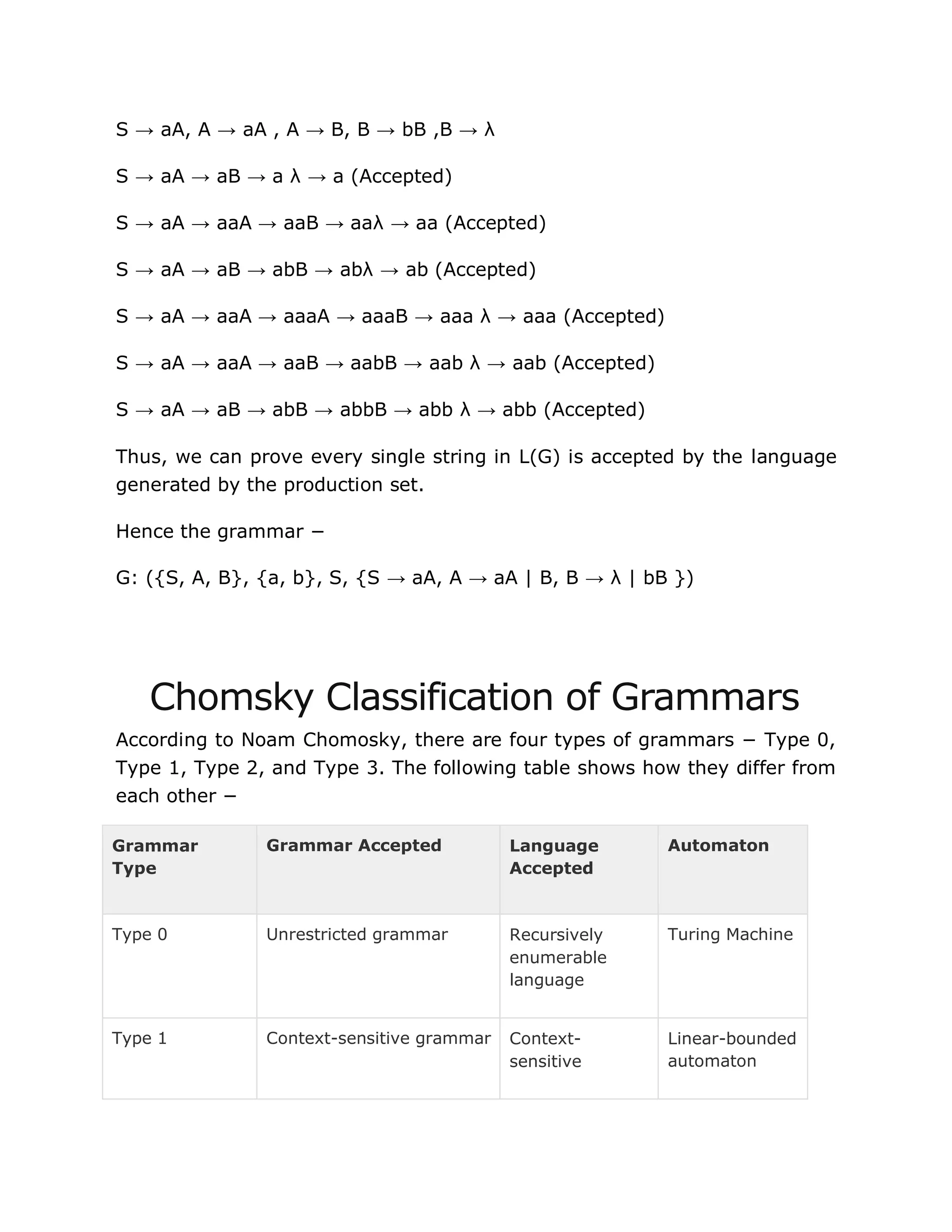 S → aA, A → aA , A → B, B → bB ,B → λ

S → aA → aB → a λ → a (Accepted)

S → aA → aaA → aaB → aaλ → aa (Accepted)

S → aA → aB → abB → abλ → ab (Accepted)

S → aA → aaA → aaaA → aaaB → aaa λ → aaa (Accepted)

S → aA → aaA → aaB → aabB → aab λ → aab (Accepted)

S → aA → aB → abB → abbB → abb λ → abb (Accepted)

Thus, we can prove every single string in L(G) is accepted by the language generated by the production set.

Hence the grammar −

G: ({S, A, B}, {a, b}, S, {S → aA, A → aA | B, B → λ | bB })

Chomsky Classification of Grammars

According to Noam Chomosky, there are four types of grammars − Type 0, Type 1, Type 2, and Type 3. The following table shows how they differ from each other −

| Grammar Type | Grammar Accepted | Language Accepted | Automaton |
|---|---|---|---|
| Type 0 | Unrestricted grammar | Recursively enumerable language | Turing Machine |
| Type 1 | Context-sensitive grammar | Context-sensitive | Linear-bounded automaton |